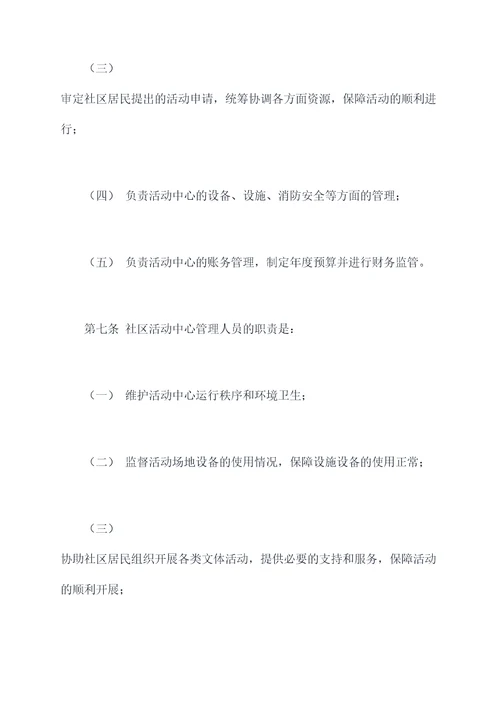 （三）

审定社区居民提出的活动申请，统筹协调各方面资源，保障活动的顺利进行；

（四） 负责活动中心的设备、设施、消防安全等方面的管理；

（五） 负责活动中心的账务管理，制定年度预算并进行财务监管。

第七条 社区活动中心管理人员的职责是：

（一） 维护活动中心运行秩序和环境卫生；

（二） 监督活动场地设备的使用情况，保障设施设备的使用正常；

（三）

协助社区居民组织开展各类文体活动，提供必要的支持和服务，保障活动的顺利开展；